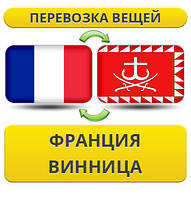 ПЕРЕВОЗКА ВЕЩЕЙ

ФРАНЦИЯ
ВИННИЦА